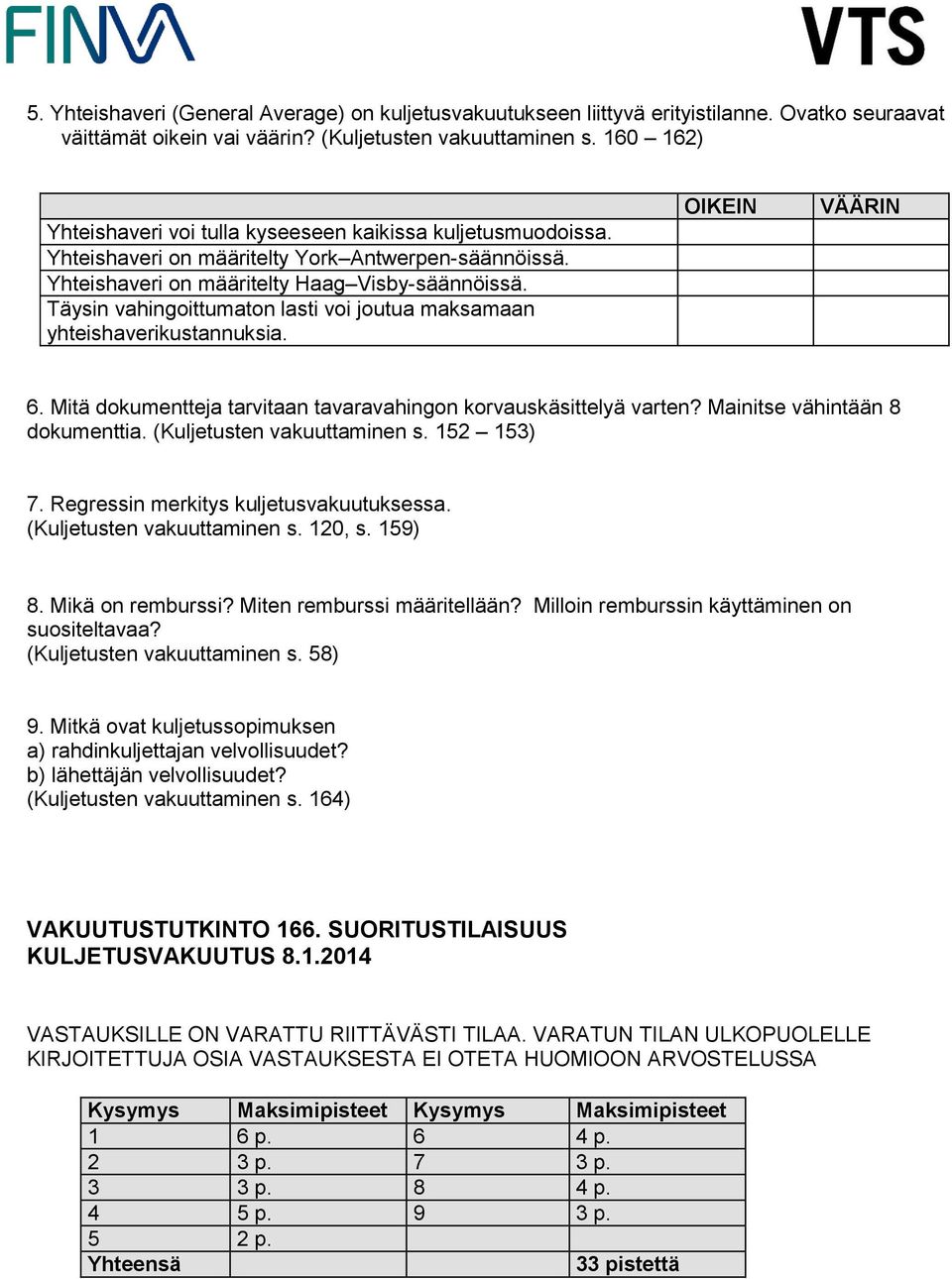 FINVA

VTS

5. Yhteishaveri (General Average) on kuljetusvakuutukseen liittyvä erityistilanne. Ovatko seuraavat väittämät oikein vai väärin? (Kuljetusten vakuuttaminen s. 160 – 162)

| | OIKEIN | VÄÄRIN |
|---|---|---|
| Yhteishaveri voi tulla kyseeseen kaikissa kuljetusmuodoissa. | | |
| Yhteishaveri on määritelty York–Antwerpen-säännöissä. | | |
| Yhteishaveri on määritelty Haag–Visby-säännöissä. | | |
| Täysin vahingoittumaton lasti voi joutua maksamaan yhteishaverikustannuksia. | | |

6. Mitä dokumentteja tarvitaan tavaravahingon korvauskäsittelyä varten? Mainitse vähintään 8 dokumenttia. (Kuljetusten vakuuttaminen s. 152 – 153)

7. Regressin merkitys kuljetusvakuutuksessa. (Kuljetusten vakuuttaminen s. 120, s. 159)

8. Mikä on remburssi? Miten remburssi määritellään? Milloin remburssin käyttäminen on suositeltavaa? (Kuljetusten vakuuttaminen s. 58)

9. Mitkä ovat kuljetussopimuksen
a) rahdinkuljettajan velvollisuudet?
b) lähettäjän velvollisuudet?
(Kuljetusten vakuuttaminen s. 164)

VAKUUTUSTUTKINTO 166. SUORITUSTILAISUUS
KULJETUSVAKUUTUS 8.1.2014

VASTAUKSILLE ON VARATTU RIITTÄVÄSTI TILAA. VARATUN TILAN ULKOPUOLELLE KIRJOITETTUJA OSIA VASTAUKSESTA EI OTETA HUOMIOON ARVOSTELUSSA

| Kysymys | Maksimipisteet | Kysymys | Maksimipisteet |
|---|---|---|---|
| 1 | 6 p. | 6 | 4 p. |
| 2 | 3 p. | 7 | 3 p. |
| 3 | 3 p. | 8 | 4 p. |
| 4 | 5 p. | 9 | 3 p. |
| 5 | 2 p. | | |
| Yhteensä | | | 33 pistettä |